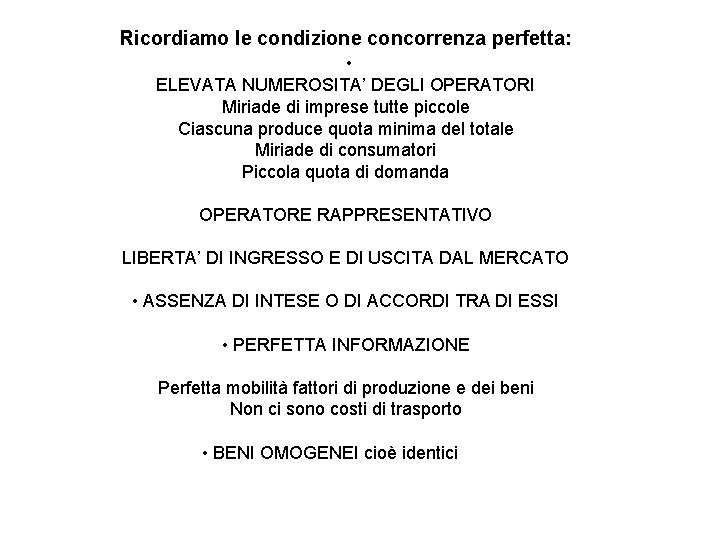 Ricordiamo le condizione concorrenza perfetta:

•

ELEVATA NUMEROSITA' DEGLI OPERATORI
Miriade di imprese tutte piccole
Ciascuna produce quota minima del totale
Miriade di consumatori
Piccola quota di domanda

OPERATORE RAPPRESENTATIVO

LIBERTA' DI INGRESSO E DI USCITA DAL MERCATO

• ASSENZA DI INTESE O DI ACCORDI TRA DI ESSI

• PERFETTA INFORMAZIONE

Perfetta mobilità fattori di produzione e dei beni
Non ci sono costi di trasporto

• BENI OMOGENEI cioè identici